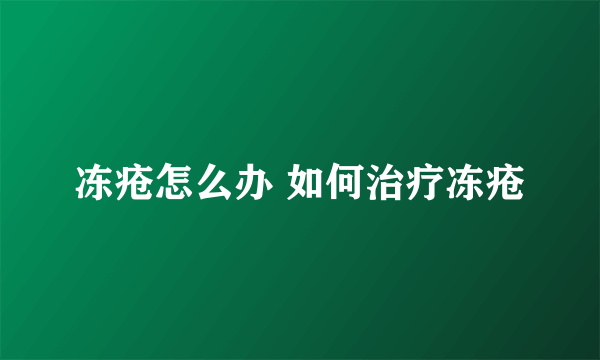 冻疮怎么办 如何治疗冻疮